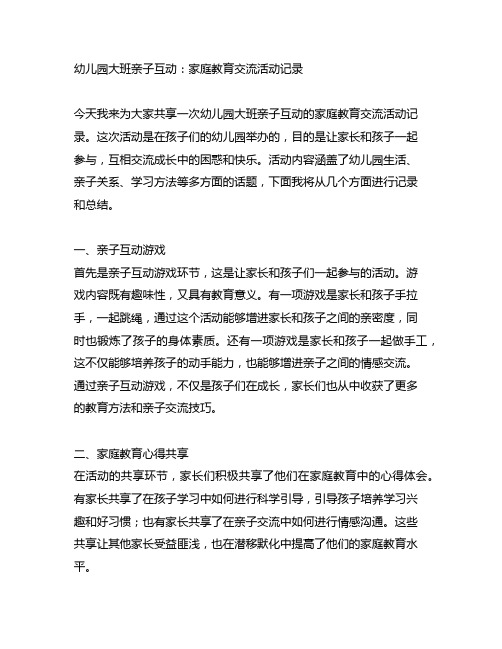 幼儿园大班亲子互动：家庭教育交流活动记录

今天我来为大家共享一次幼儿园大班亲子互动的家庭教育交流活动记录。这次活动是在孩子们的幼儿园举办的，目的是让家长和孩子一起参与，互相交流成长中的困惑和快乐。活动内容涵盖了幼儿园生活、亲子关系、学习方法等多方面的话题，下面我将从几个方面进行记录和总结。

一、亲子互动游戏
首先是亲子互动游戏环节，这是让家长和孩子们一起参与的活动。游戏内容既有趣味性，又具有教育意义。有一项游戏是家长和孩子手拉手，一起跳绳，通过这个活动能够增进家长和孩子之间的亲密度，同时也锻炼了孩子的身体素质。还有一项游戏是家长和孩子一起做手工，这不仅能够培养孩子的动手能力，也能够增进亲子之间的情感交流。通过亲子互动游戏，不仅是孩子们在成长，家长们也从中收获了更多的教育方法和亲子交流技巧。

二、家庭教育心得共享
在活动的共享环节，家长们积极共享了他们在家庭教育中的心得体会。有家长共享了在孩子学习中如何进行科学引导，引导孩子培养学习兴趣和好习惯；也有家长共享了在亲子交流中如何进行情感沟通。这些共享让其他家长受益匪浅，也在潜移默化中提高了他们的家庭教育水平。